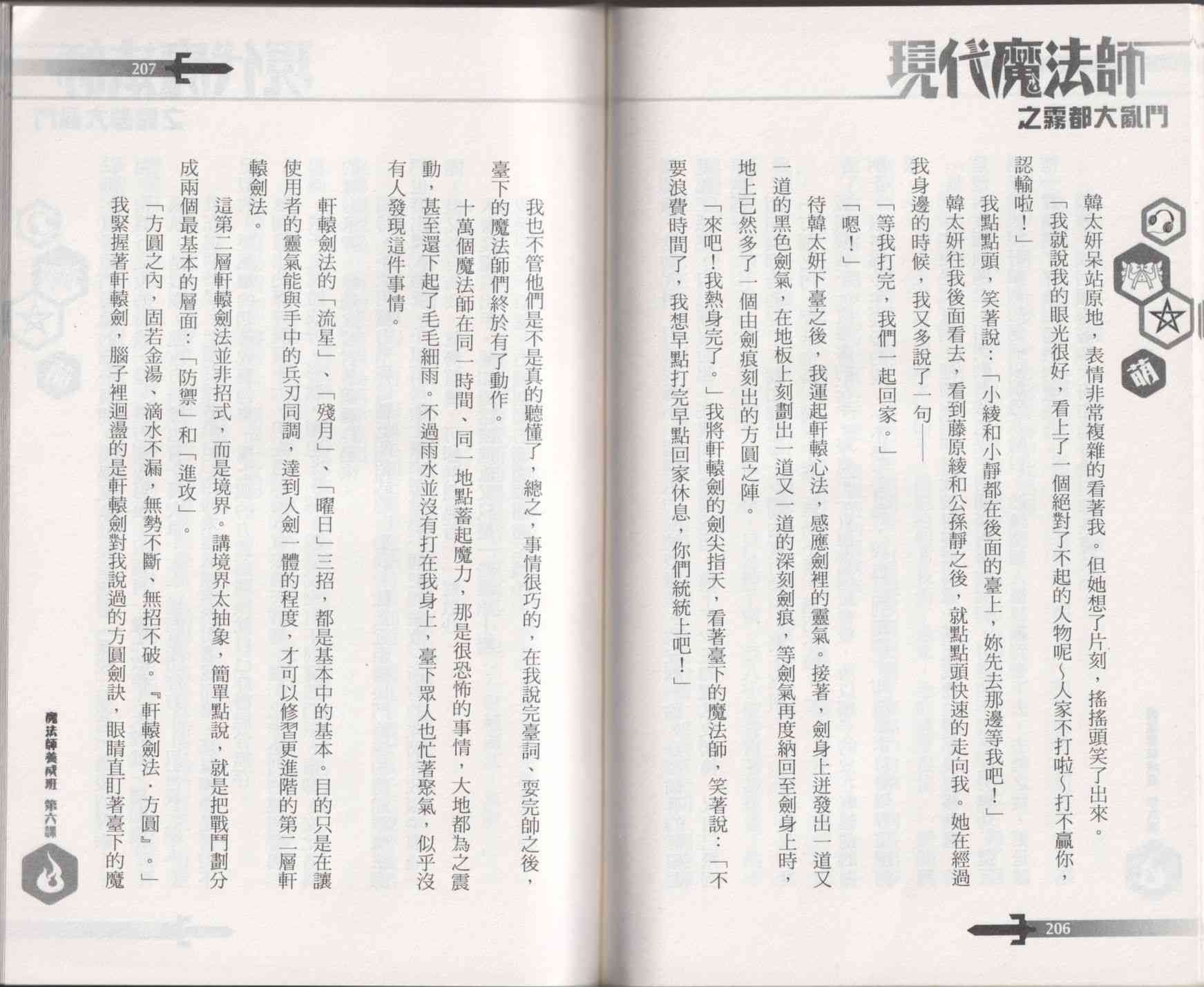 現代魔法師
之霧都大亂鬥

萌

韓太妍呆站原地，表情非常複雜的看著我。但她想了片刻，搖搖頭笑了出來。

「我就說我的眼光很好，看上了一個絕對了不起的人物呢～人家不打啦～打不贏你，認輸啦！」

我點點頭，笑著說：「小綾和小靜都在後面的臺上，妳先去那邊等我吧！」

韓太妍往我後面看去，看到藤原綾和公孫靜之後，就點點頭快速的走向我。她在經過我身邊的時候，我又多說了一句——

「等我打完，我們一起回家。」

「嗯！」

待韓太妍下臺之後，我運起軒轅心法，感應劍裡的靈氣。接著，劍身上迸發出一道又一道的黑色劍氣，在地板上刻劃出一道又一道的深刻劍痕，等劍氣再度納回至劍身上時，地上已然多了一個由劍痕刻出的方圓之陣。

「來吧！我熱身完了。」我將軒轅劍的劍尖指天，看著臺下的魔法師，笑著說：「不要浪費時間了，我想早點打完早點回家休息，你們統統上吧！」

206

207

我也不管他們是不是真的聽懂了，總之，事情很巧的，在我說完臺詞、耍完帥之後，臺下的魔法師們終於有了動作。

十萬個魔法師在同一時間、同一地點蓄起魔力，那是很恐怖的事情，大地都為之震動，甚至還下起了毛毛細雨。不過雨水並沒有打在我身上，臺下眾人也忙著聚氣，似乎沒有人發現這件事情。

軒轅劍法的「流星」、「殘月」、「曜日」三招，都是基本中的基本。目的只是在讓使用者的靈氣能與手中的兵刃同調，達到人劍一體的程度，才可以修習更進階的第二層軒轅劍法。

這第二層軒轅劍法並非招式，而是境界。講境界太抽象，簡單點說，就是把戰鬥劃分成兩個最基本的層面：「防禦」和「進攻」。

「方圓之內，固若金湯、滴水不漏，無勢不斷、無招不破。『軒轅劍法．方圓』。」

我緊握著軒轅劍，腦子裡迴盪的是軒轅劍對我說過的方圓劍訣，眼睛直盯著臺下的魔

魔法師養成班 第六課